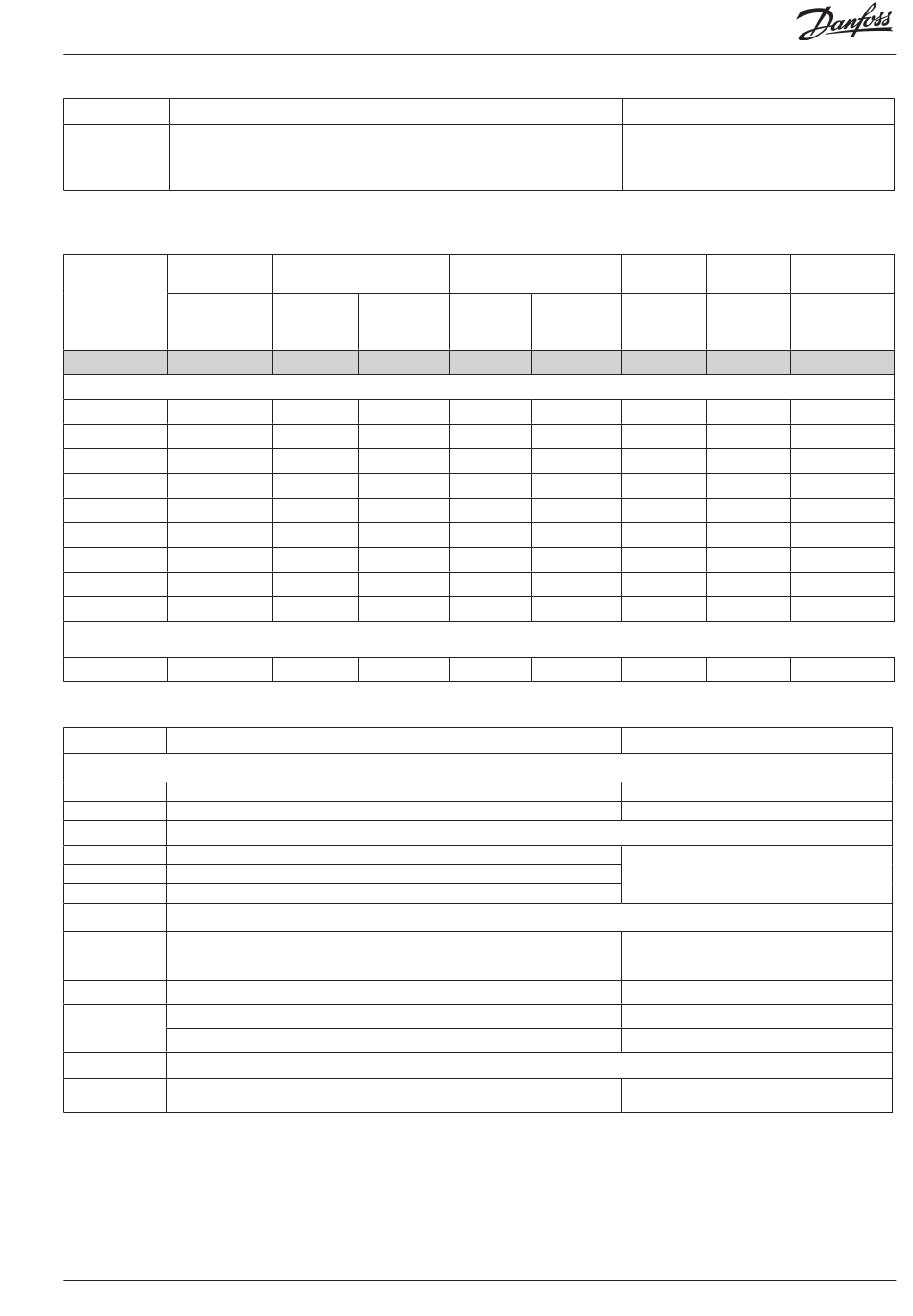 Danfoss